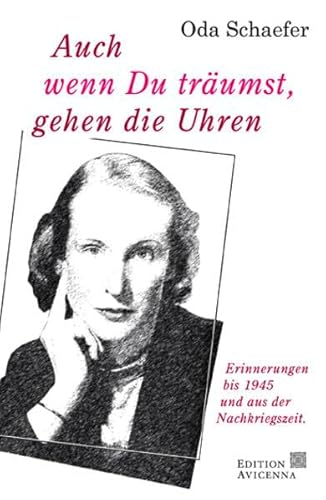 Oda Schaefer

Auch wenn Du träumst, gehen die Uhren

Erinnerungen bis 1945 und aus der Nachkriegszeit.

EDITION AVICENNA